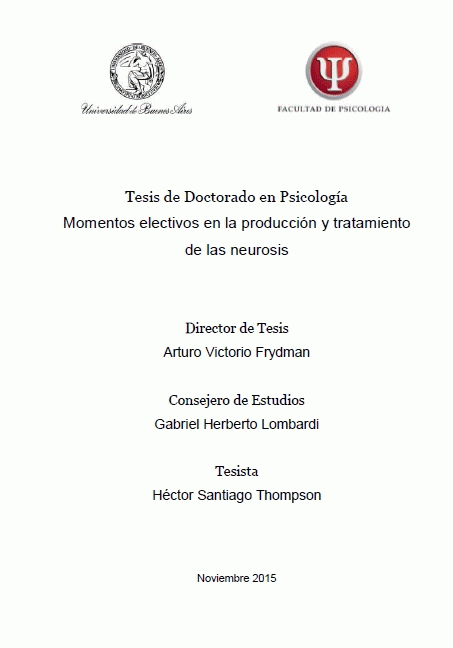 Universidad de Buenos Aires

FACULTAD DE PSICOLOGIA

Tesis de Doctorado en Psicología
Momentos electivos en la producción y tratamiento de las neurosis

Director de Tesis
Arturo Victorio Frydman

Consejero de Estudios
Gabriel Herberto Lombardi

Tesista
Héctor Santiago Thompson

Noviembre 2015